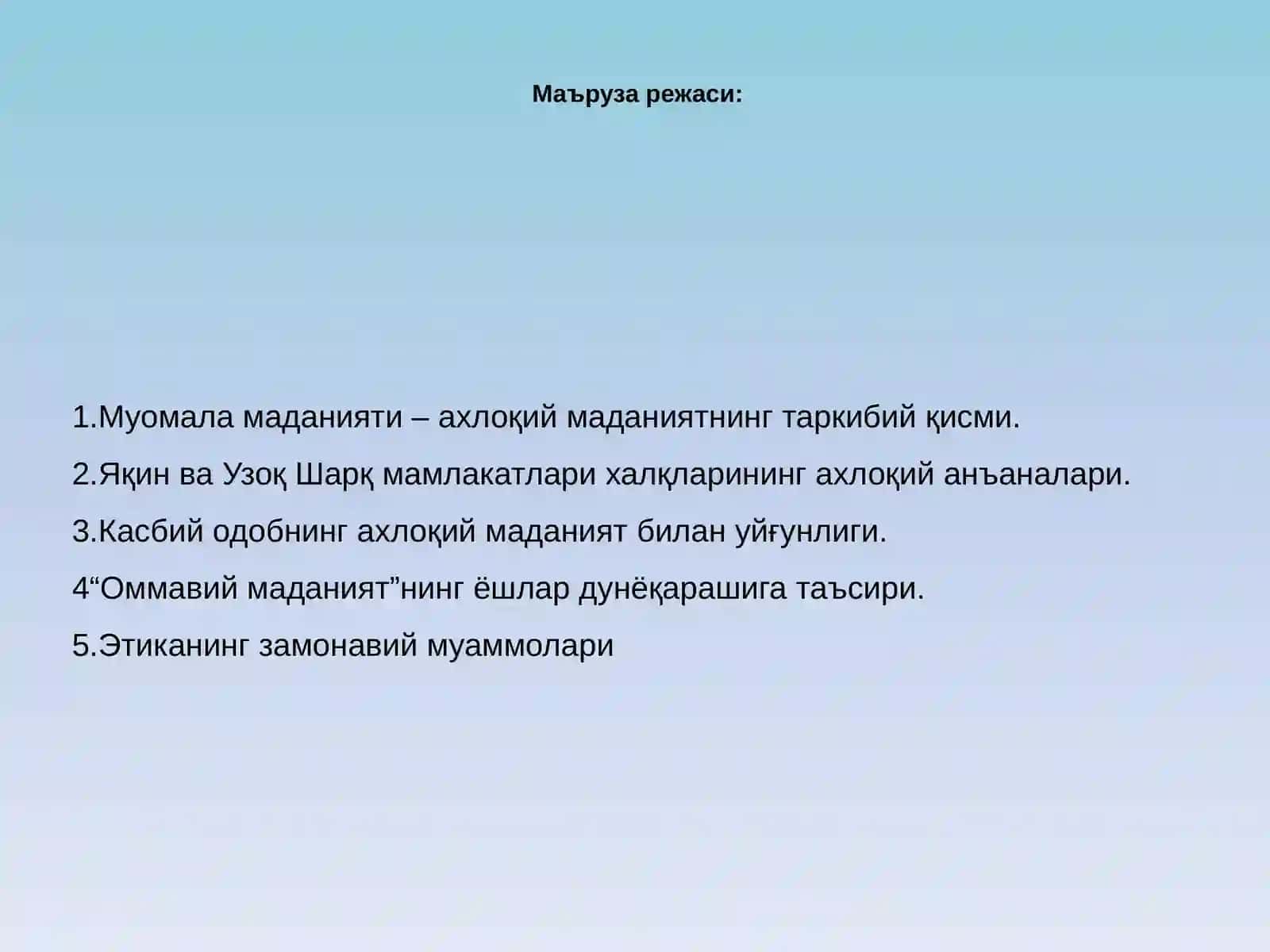 Маъруза режаси:

1.Муомала маданияти – ахлоқий маданиятнинг таркибий қисми.

2.Яқин ва Узоқ Шарқ мамлакатлари халқларининг ахлоқий анъаналари.

3.Касбий одобнинг ахлоқий маданият билан уйғунлиги.

4“Оммавий маданият”нинг ёшлар дунёқарашига таъсири.

5.Этиканинг замонавий муаммолари